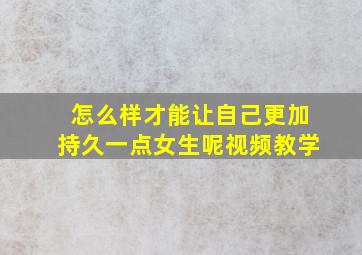 怎么样才能让自己更加持久一点女生呢视频教学